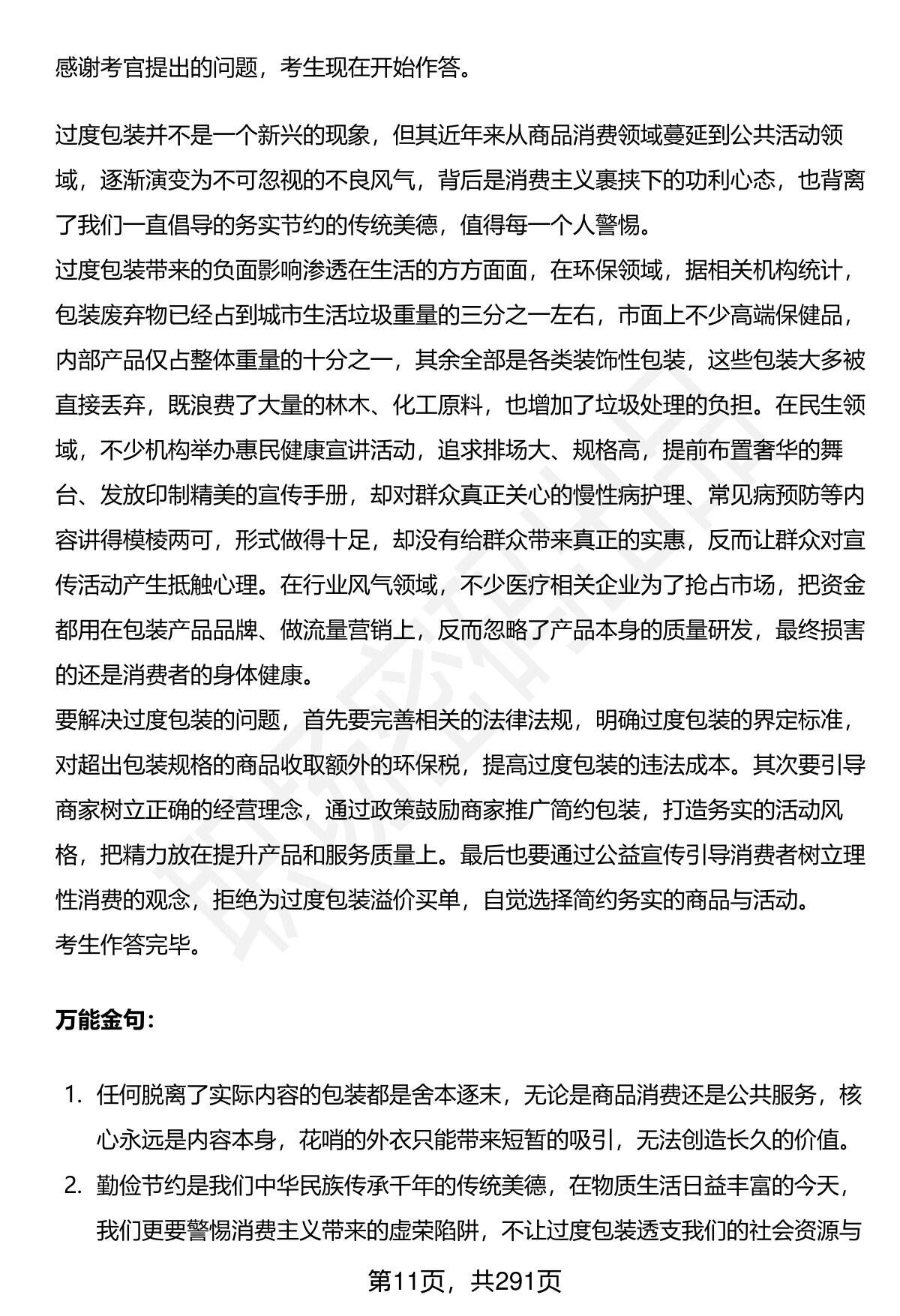 感谢考官提出的问题，考生现在开始作答。

过度包装并不是一个新兴的现象，但其近年来从商品消费领域蔓延到公共活动领域，逐渐演变为不可忽视的不良风气，背后是消费主义裹挟下的功利心态，也背离了我们一直倡导的务实节约的传统美德，值得每一个人警惕。
过度包装带来的负面影响渗透在生活的方方面面，在环保领域，据相关机构统计，包装废弃物已经占到城市生活垃圾重量的三分之一左右，市面上不少高端保健品，内部产品仅占整体重量的十分之一，其余全部是各类装饰性包装，这些包装大多被直接丢弃，既浪费了大量的林木、化工原料，也增加了垃圾处理的负担。在民生领域，不少机构举办惠民健康宣讲活动，追求排场大、规格高，提前布置奢华的舞台、发放印制精美的宣传手册，却对群众真正关心的慢性病护理、常见病预防等内容讲得模棱两可，形式做得十足，却没有给群众带来真正的实惠，反而让群众对宣传活动产生抵触心理。在行业风气领域，不少医疗相关企业为了抢占市场，把资金都用在包装产品品牌、做流量营销上，反而忽略了产品本身的质量研发，最终损害的还是消费者的身体健康。
要解决过度包装的问题，首先要完善相关的法律法规，明确过度包装的界定标准，对超出包装规格的商品收取额外的环保税，提高过度包装的违法成本。其次要引导商家树立正确的经营理念，通过政策鼓励商家推广简约包装，打造务实的活动风格，把精力放在提升产品和服务质量上。最后也要通过公益宣传引导消费者树立理性消费的观念，拒绝为过度包装溢价买单，自觉选择简约务实的商品与活动。
考生作答完毕。

万能金句：

1. 任何脱离了实际内容的包装都是舍本逐末，无论是商品消费还是公共服务，核心永远是内容本身，花哨的外衣只能带来短暂的吸引，无法创造长久的价值。
2. 勤俭节约是我们中华民族传承千年的传统美德，在物质生活日益丰富的今天，我们更要警惕消费主义带来的虚荣陷阱，不让过度包装透支我们的社会资源与

第11页，共291页